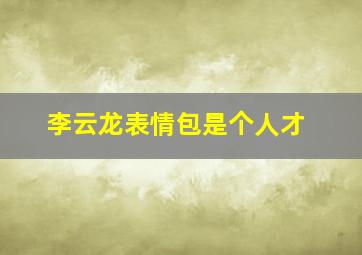 李云龙表情包是个人才